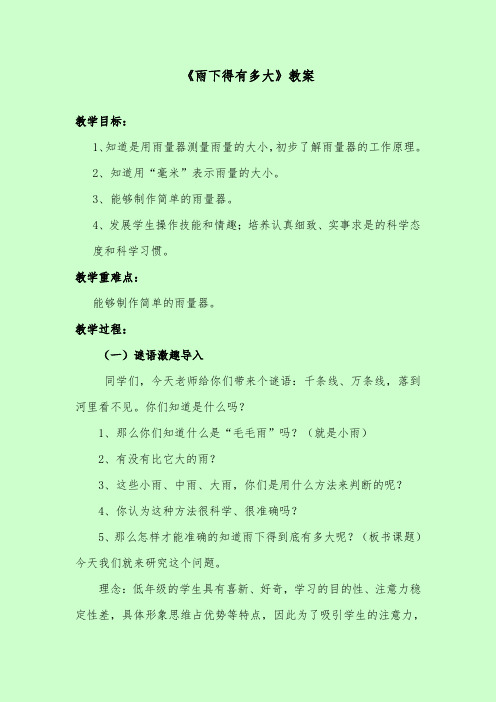 《雨下得有多大》教案

教学目标：

1、知道是用雨量器测量雨量的大小，初步了解雨量器的工作原理。

2、知道用“毫米”表示雨量的大小。

3、能够制作简单的雨量器。

4、发展学生操作技能和情趣；培养认真细致、实事求是的科学态度和科学习惯。

教学重难点：

能够制作简单的雨量器。

教学过程：

（一）谜语激趣导入

同学们，今天老师给你们带来个谜语：千条线、万条线，落到河里看不见。你们知道是什么吗？

1、那么你们知道什么是“毛毛雨”吗？（就是小雨）

2、有没有比它大的雨？

3、这些小雨、中雨、大雨，你们是用什么方法来判断的呢？

4、你认为这种方法很科学、很准确吗？

5、那么怎样才能准确的知道雨下得到底有多大呢？（板书课题）今天我们就来研究这个问题。

理念：低年级的学生具有喜新、好奇，学习的目的性、注意力稳定性差，具体形象思维占优势等特点，因此为了吸引学生的注意力，